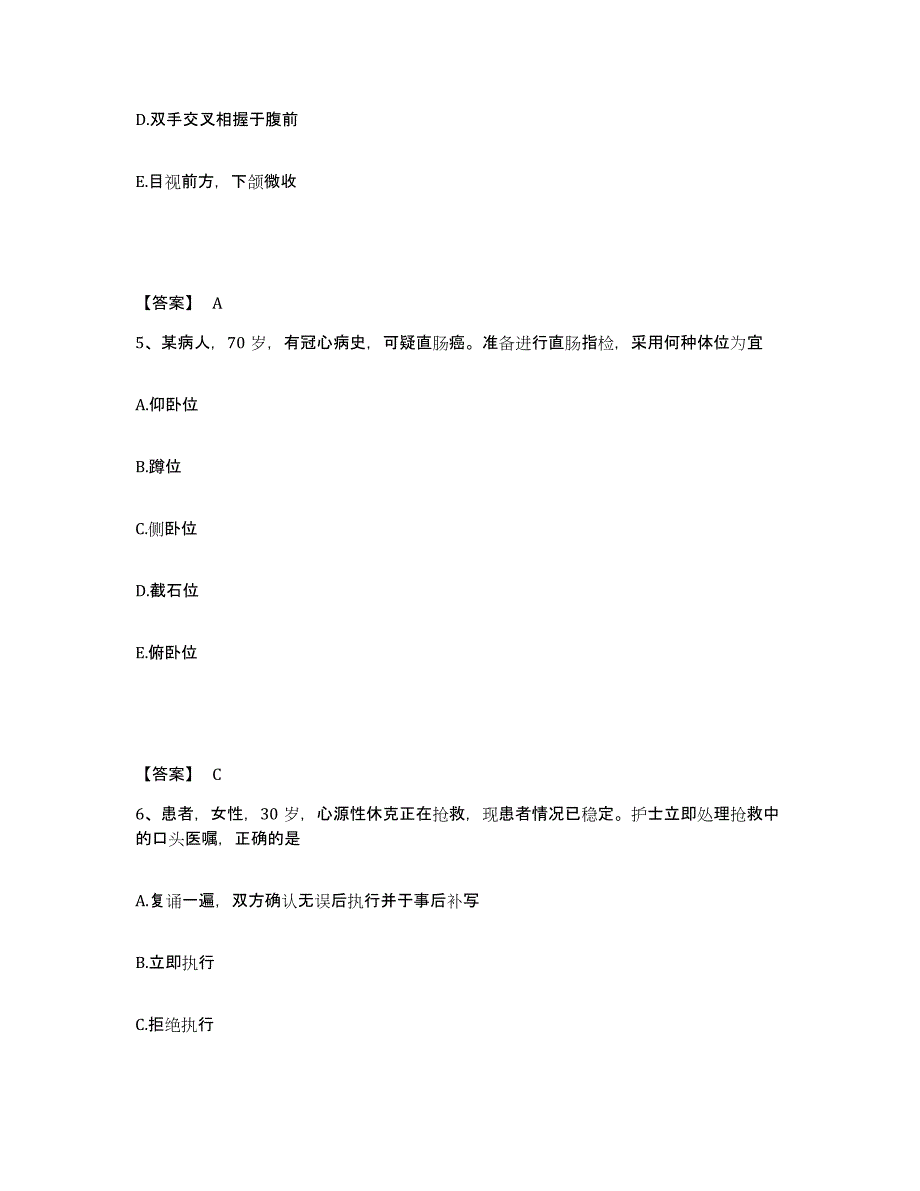 D.双手交叉相握于腹前

E.目视前方，下颌微收

【答案】 A

5、某病人，70 岁，有冠心病史，可疑直肠癌。准备进行直肠指检，采用何种体位为宜

A.仰卧位

B.蹲位

C.侧卧位

D.截石位

E.俯卧位

【答案】 C

6、患者，女性，30 岁，心源性休克正在抢救，现患者情况已稳定。护士立即处理抢救中的口头医嘱，正确的是

A.复诵一遍，双方确认无误后执行并于事后补写

B.立即执行

C.拒绝执行